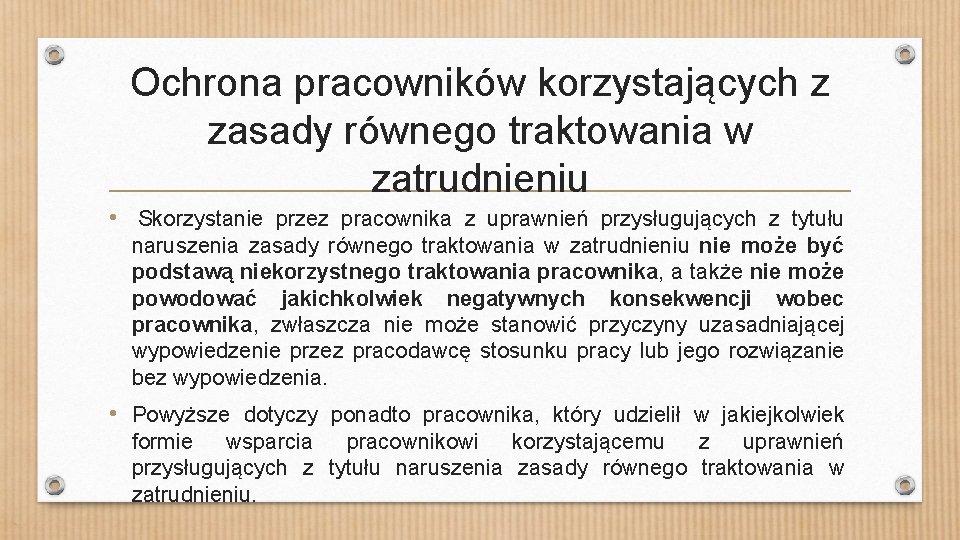 Ochrona pracowników korzystających z zasady równego traktowania w zatrudnieniu

• Skorzystanie przez pracownika z uprawnień przysługujących z tytułu naruszenia zasady równego traktowania w zatrudnieniu nie może być podstawą niekorzystnego traktowania pracownika, a także nie może powodować jakichkolwiek negatywnych konsekwencji wobec pracownika, zwłaszcza nie może stanowić przyczyny uzasadniającej wypowiedzenie przez pracodawcę stosunku pracy lub jego rozwiązanie bez wypowiedzenia.

• Powyższe dotyczy ponadto pracownika, który udzielił w jakiejkolwiek formie wsparcia pracownikowi korzystającemu z uprawnień przysługujących z tytułu naruszenia zasady równego traktowania w zatrudnieniu.